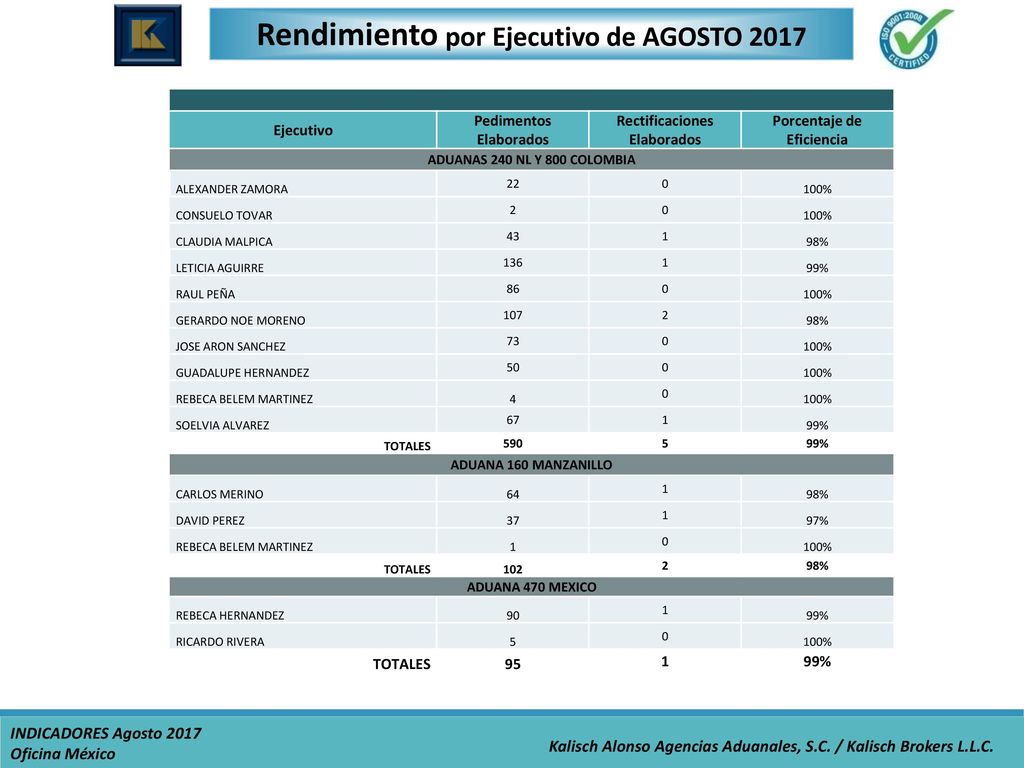 Rendimiento por Ejecutivo de AGOSTO 2017

ISO 9001:2008 CERTIFIED

| Ejecutivo | Pedimentos Elaborados | Rectificaciones Elaborados | Porcentaje de Eficiencia |
|---|---|---|---|
| ADUANAS 240 NL Y 800 COLOMBIA | | | |
| ALEXANDER ZAMORA | 22 | 0 | 100% |
| CONSUELO TOVAR | 2 | 0 | 100% |
| CLAUDIA MALPICA | 43 | 1 | 98% |
| LETICIA AGUIRRE | 136 | 1 | 99% |
| RAUL PEÑA | 86 | 0 | 100% |
| GERARDO NOE MORENO | 107 | 2 | 98% |
| JOSE ARON SANCHEZ | 73 | 0 | 100% |
| GUADALUPE HERNANDEZ | 50 | 0 | 100% |
| REBECA BELEM MARTINEZ | 4 | 0 | 100% |
| SOELVIA ALVAREZ | 67 | 1 | 99% |
| TOTALES | 590 | 5 | 99% |
| ADUANA 160 MANZANILLO | | | |
| CARLOS MERINO | 64 | 1 | 98% |
| DAVID PEREZ | 37 | 1 | 97% |
| REBECA BELEM MARTINEZ | 1 | 0 | 100% |
| TOTALES | 102 | 2 | 98% |
| ADUANA 470 MEXICO | | | |
| REBECA HERNANDEZ | 90 | 1 | 99% |
| RICARDO RIVERA | 5 | 0 | 100% |
| TOTALES | 95 | 1 | 99% |

INDICADORES Agosto 2017
Oficina México

Kalisch Alonso Agencias Aduanales, S.C. / Kalisch Brokers L.L.C.